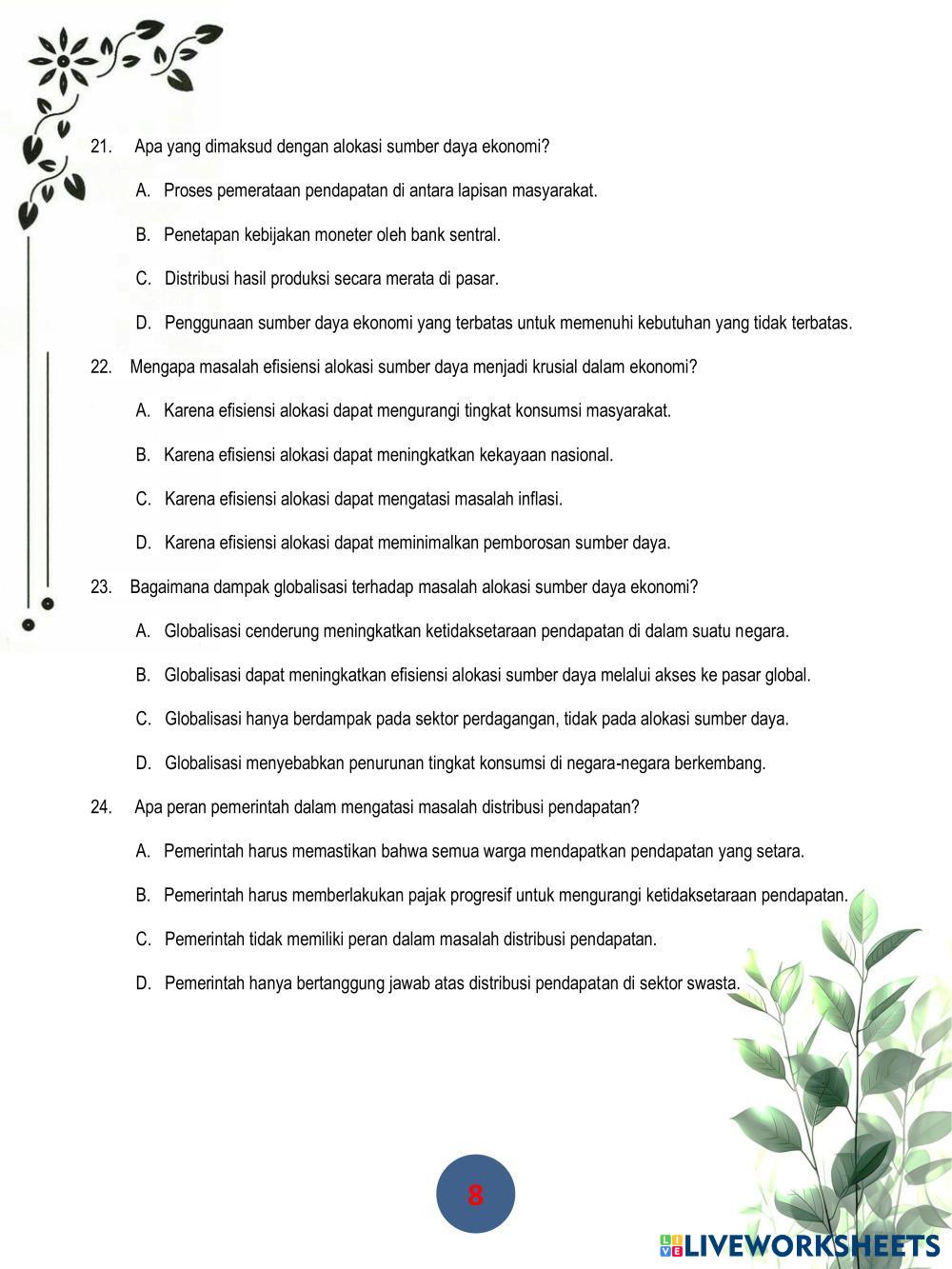 21. Apa yang dimaksud dengan alokasi sumber daya ekonomi?

A. Proses pemerataan pendapatan di antara lapisan masyarakat.

B. Penetapan kebijakan moneter oleh bank sentral.

C. Distribusi hasil produksi secara merata di pasar.

D. Penggunaan sumber daya ekonomi yang terbatas untuk memenuhi kebutuhan yang tidak terbatas.

22. Mengapa masalah efisiensi alokasi sumber daya menjadi krusial dalam ekonomi?

A. Karena efisiensi alokasi dapat mengurangi tingkat konsumsi masyarakat.

B. Karena efisiensi alokasi dapat meningkatkan kekayaan nasional.

C. Karena efisiensi alokasi dapat mengatasi masalah inflasi.

D. Karena efisiensi alokasi dapat meminimalkan pemborosan sumber daya.

23. Bagaimana dampak globalisasi terhadap masalah alokasi sumber daya ekonomi?

A. Globalisasi cenderung meningkatkan ketidaksetaraan pendapatan di dalam suatu negara.

B. Globalisasi dapat meningkatkan efisiensi alokasi sumber daya melalui akses ke pasar global.

C. Globalisasi hanya berdampak pada sektor perdagangan, tidak pada alokasi sumber daya.

D. Globalisasi menyebabkan penurunan tingkat konsumsi di negara-negara berkembang.

24. Apa peran pemerintah dalam mengatasi masalah distribusi pendapatan?

A. Pemerintah harus memastikan bahwa semua warga mendapatkan pendapatan yang setara.

B. Pemerintah harus memberlakukan pajak progresif untuk mengurangi ketidaksetaraan pendapatan.

C. Pemerintah tidak memiliki peran dalam masalah distribusi pendapatan.

D. Pemerintah hanya bertanggung jawab atas distribusi pendapatan di sektor swasta.

8

LIVEWORKSHEETS